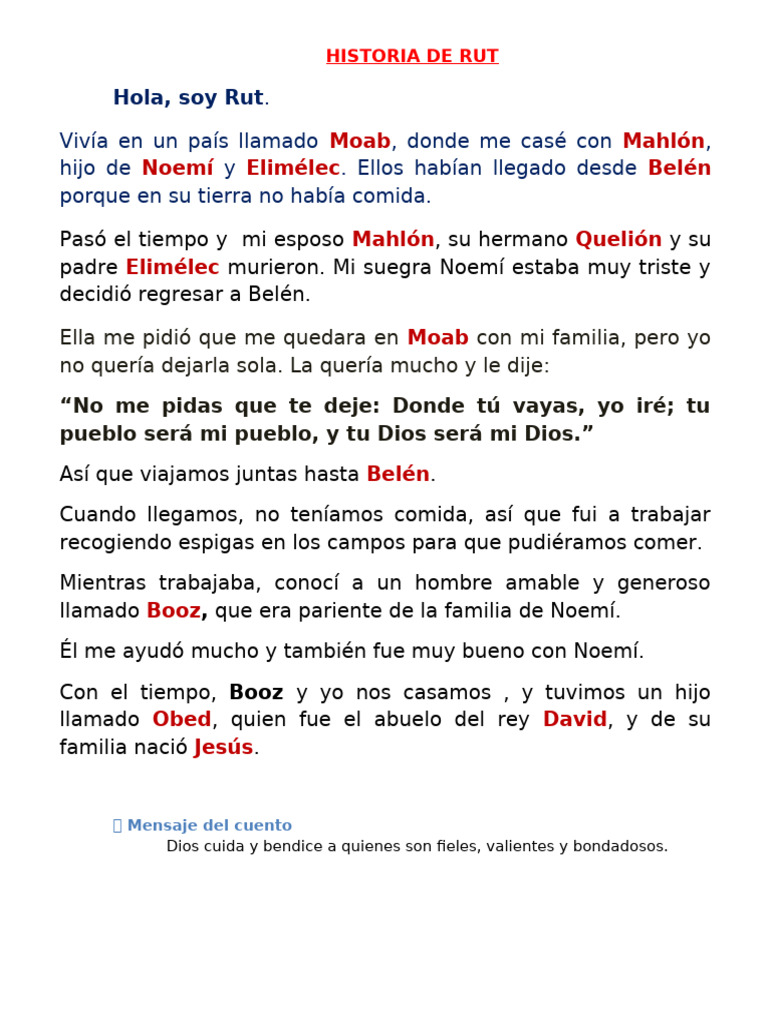 HISTORIA DE RUT

Hola, soy Rut.

Vivía en un país llamado Moab, donde me casé con Mahlón, hijo de Noemí y Elimélec. Ellos habían llegado desde Belén porque en su tierra no había comida.

Pasó el tiempo y mi esposo Mahlón, su hermano Quelión y su padre Elimélec murieron. Mi suegra Noemí estaba muy triste y decidió regresar a Belén.

Ella me pidió que me quedara en Moab con mi familia, pero yo no quería dejarla sola. La quería mucho y le dije:

"No me pidas que te deje: Donde tú vayas, yo iré; tu pueblo será mi pueblo, y tu Dios será mi Dios."

Así que viajamos juntas hasta Belén.

Cuando llegamos, no teníamos comida, así que fui a trabajar recogiendo espigas en los campos para que pudiéramos comer.

Mientras trabajaba, conocí a un hombre amable y generoso llamado Booz, que era pariente de la familia de Noemí.

Él me ayudó mucho y también fue muy bueno con Noemí.

Con el tiempo, Booz y yo nos casamos , y tuvimos un hijo llamado Obed, quien fue el abuelo del rey David, y de su familia nació Jesús.

Mensaje del cuento
Dios cuida y bendice a quienes son fieles, valientes y bondadosos.